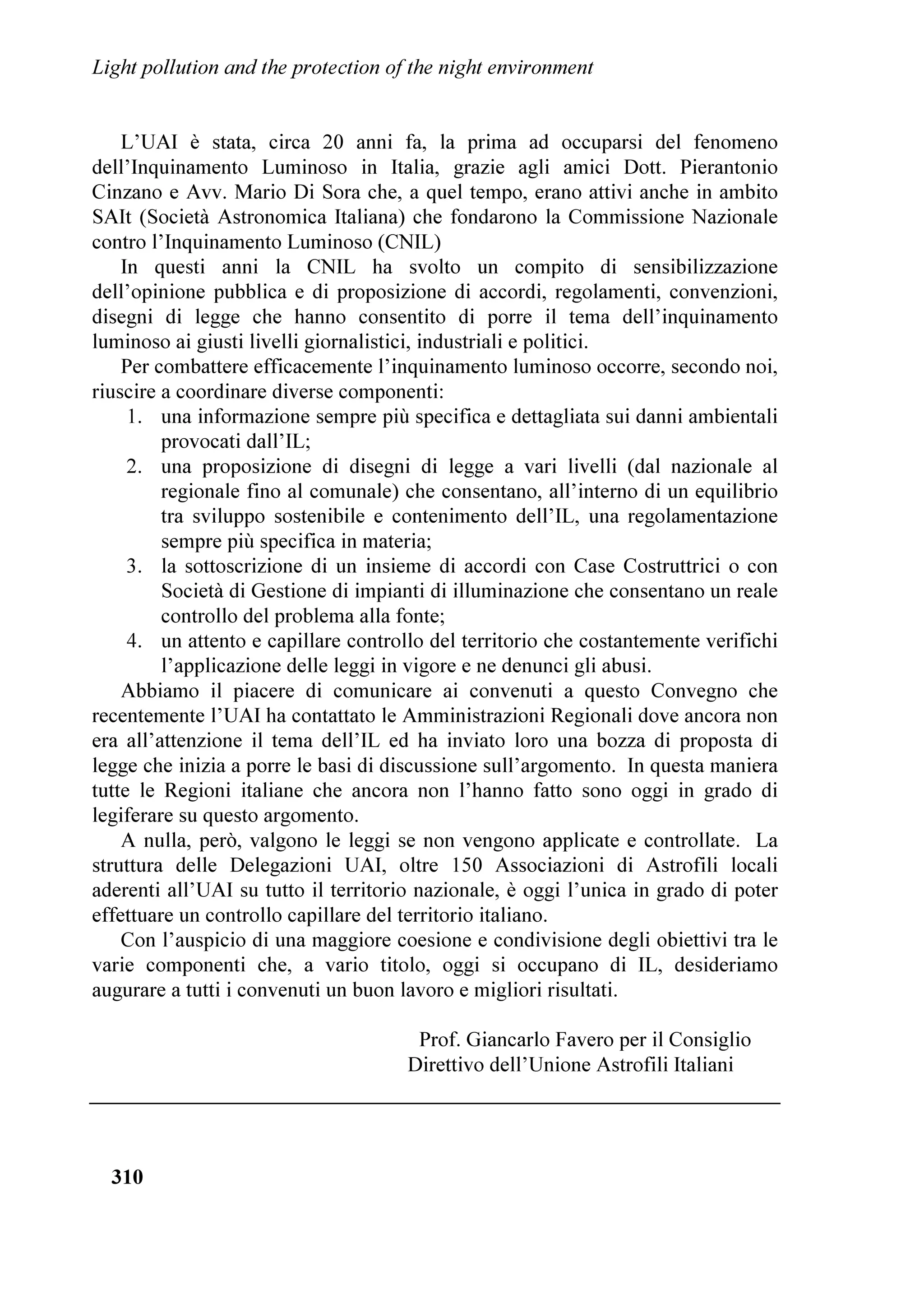 Light pollution and the protection of the night environment

L’UAI è stata, circa 20 anni fa, la prima ad occuparsi del fenomeno dell’Inquinamento Luminoso in Italia, grazie agli amici Dott. Pierantonio Cinzano e Avv. Mario Di Sora che, a quel tempo, erano attivi anche in ambito SAIt (Società Astronomica Italiana) che fondarono la Commissione Nazionale contro l’Inquinamento Luminoso (CNIL)

In questi anni la CNIL ha svolto un compito di sensibilizzazione dell’opinione pubblica e di proposizione di accordi, regolamenti, convenzioni, disegni di legge che hanno consentito di porre il tema dell’inquinamento luminoso ai giusti livelli giornalistici, industriali e politici.

Per combattere efficacemente l’inquinamento luminoso occorre, secondo noi, riuscire a coordinare diverse componenti:

1. una informazione sempre più specifica e dettagliata sui danni ambientali provocati dall’IL;
2. una proposizione di disegni di legge a vari livelli (dal nazionale al regionale fino al comunale) che consentano, all’interno di un equilibrio tra sviluppo sostenibile e contenimento dell’IL, una regolamentazione sempre più specifica in materia;
3. la sottoscrizione di un insieme di accordi con Case Costruttrici o con Società di Gestione di impianti di illuminazione che consentano un reale controllo del problema alla fonte;
4. un attento e capillare controllo del territorio che costantemente verifichi l’applicazione delle leggi in vigore e ne denunci gli abusi.

Abbiamo il piacere di comunicare ai convenuti a questo Convegno che recentemente l’UAI ha contattato le Amministrazioni Regionali dove ancora non era all’attenzione il tema dell’IL ed ha inviato loro una bozza di proposta di legge che inizia a porre le basi di discussione sull’argomento. In questa maniera tutte le Regioni italiane che ancora non l’hanno fatto sono oggi in grado di legiferare su questo argomento.

A nulla, però, valgono le leggi se non vengono applicate e controllate. La struttura delle Delegazioni UAI, oltre 150 Associazioni di Astrofili locali aderenti all’UAI su tutto il territorio nazionale, è oggi l’unica in grado di poter effettuare un controllo capillare del territorio italiano.

Con l’auspicio di una maggiore coesione e condivisione degli obiettivi tra le varie componenti che, a vario titolo, oggi si occupano di IL, desideriamo augurare a tutti i convenuti un buon lavoro e migliori risultati.

Prof. Giancarlo Favero per il Consiglio Direttivo dell’Unione Astrofili Italiani

310